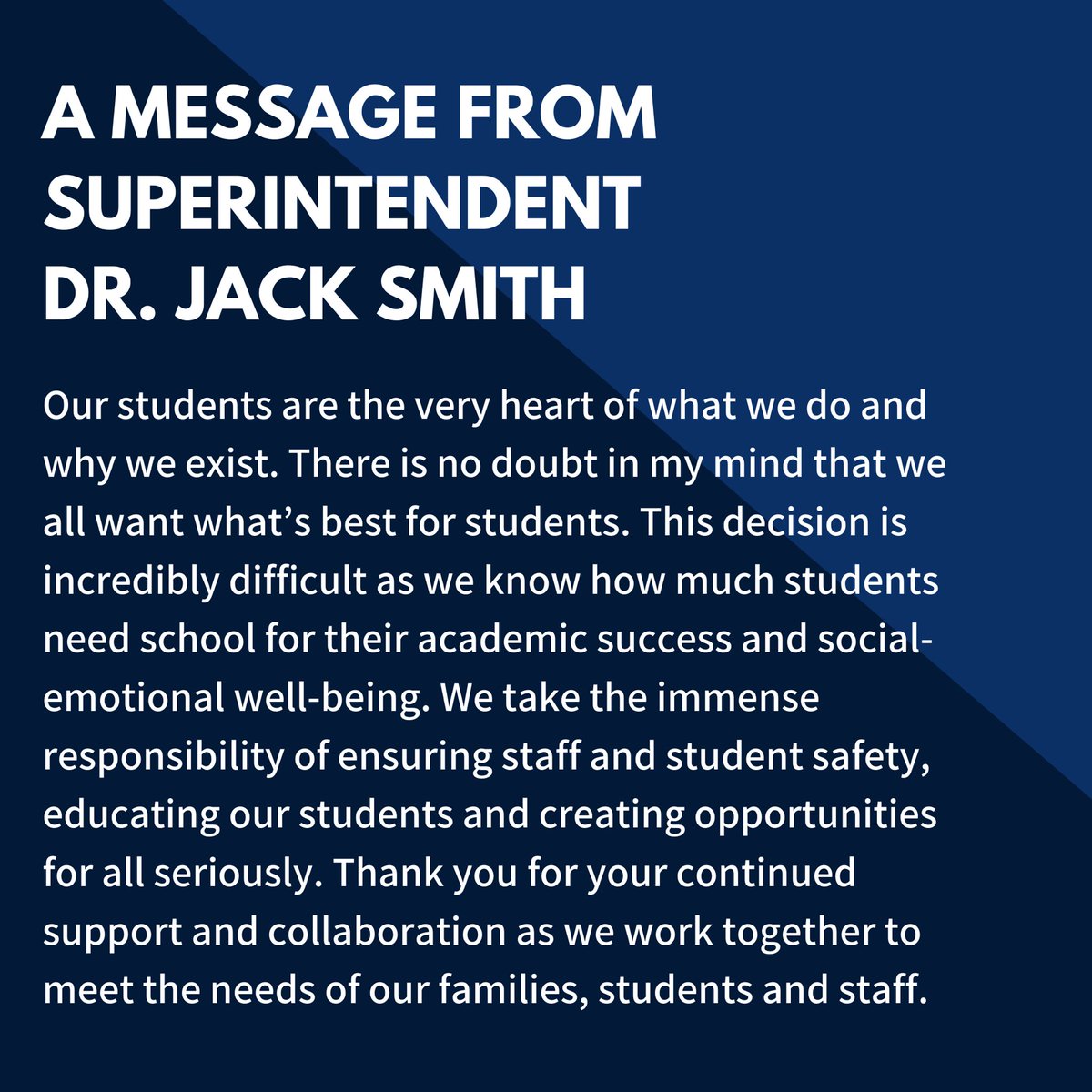 A MESSAGE FROM
SUPERINTENDENT
DR. JACK SMITH

Our students are the very heart of what we do and why we exist. There is no doubt in my mind that we all want what's best for students. This decision is incredibly difficult as we know how much students need school for their academic success and social-emotional well-being. We take the immense responsibility of ensuring staff and student safety, educating our students and creating opportunities for all seriously. Thank you for your continued support and collaboration as we work together to meet the needs of our families, students and staff.